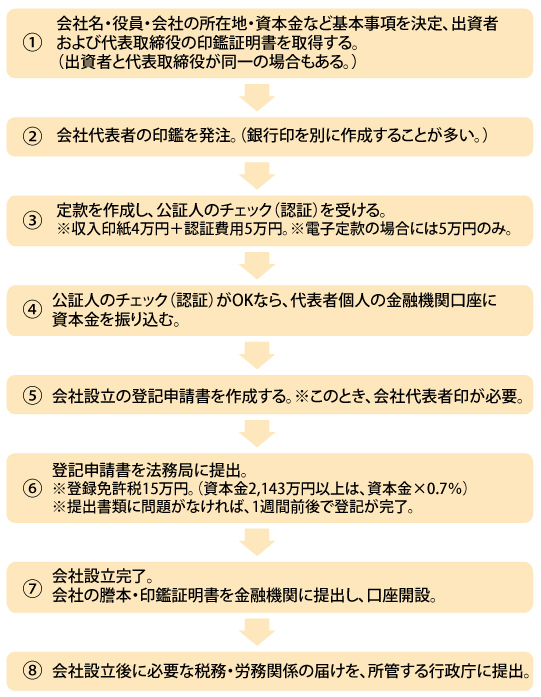 ① 会社名・役員・会社の所在地・資本金など基本事項を決定、出資者および代表取締役の印鑑証明書を取得する。
（出資者と代表取締役が同一の場合もある。）

② 会社代表者の印鑑を発注。（銀行印を別に作成することが多い。）

③ 定款を作成し、公証人のチェック（認証）を受ける。
※収入印紙4万円＋認証費用5万円。※電子定款の場合には5万円のみ。

④ 公証人のチェック（認証）がOKなら、代表者個人の金融機関口座に資本金を振り込む。

⑤ 会社設立の登記申請書を作成する。※このとき、会社代表者印が必要。

⑥ 登記申請書を法務局に提出。
※登録免許税15万円。（資本金2,143万円以上は、資本金×0.7%）
※提出書類に問題がなければ、1週間前後で登記が完了。

⑦ 会社設立完了。
会社の謄本・印鑑証明書を金融機関に提出し、口座開設。

⑧ 会社設立後に必要な税務・労務関係の届けを、所管する行政庁に提出。